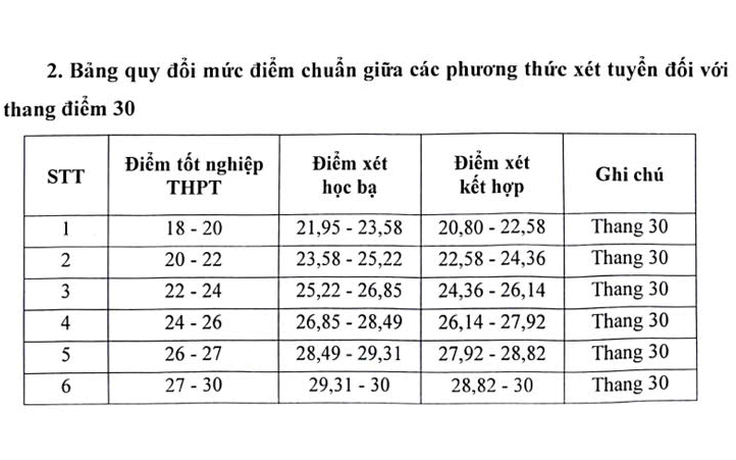 2. Bảng quy đổi mức điểm chuẩn giữa các phương thức xét tuyển đối với thang điểm 30

| STT | Điểm tốt nghiệp THPT | Điểm xét học bạ | Điểm xét kết hợp | Ghi chú |
|---|---|---|---|---|
| 1 | 18 - 20 | 21,95 - 23,58 | 20,80 - 22,58 | Thang 30 |
| 2 | 20 - 22 | 23,58 - 25,22 | 22,58 - 24,36 | Thang 30 |
| 3 | 22 - 24 | 25,22 - 26,85 | 24,36 - 26,14 | Thang 30 |
| 4 | 24 - 26 | 26,85 - 28,49 | 26,14 - 27,92 | Thang 30 |
| 5 | 26 - 27 | 28,49 - 29,31 | 27,92 - 28,82 | Thang 30 |
| 6 | 27 - 30 | 29,31 - 30 | 28,82 - 30 | Thang 30 |